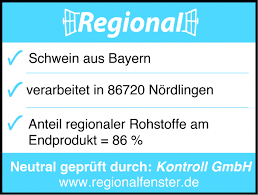 Regional

✓ Schwein aus Bayern

✓ verarbeitet in 86720 Nördlingen

✓ Anteil regionaler Rohstoffe am Endprodukt = 86 %

Neutral geprüft durch: Kontroll GmbH
www.regionalfenster.de